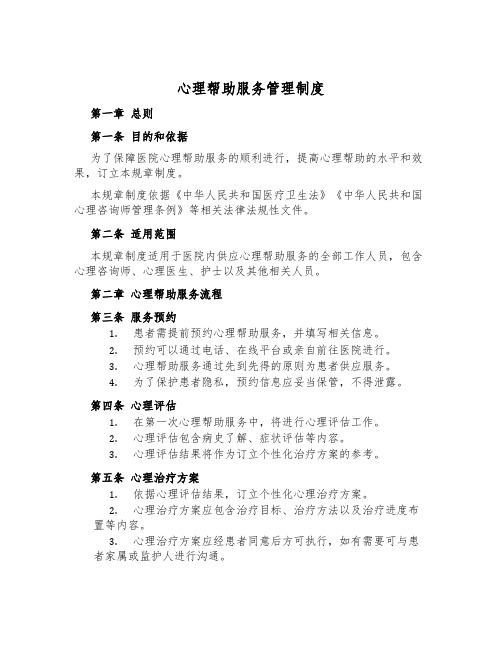 心理帮助服务管理制度

第一章 总则

第一条 目的和依据

为了保障医院心理帮助服务的顺利进行，提高心理帮助的水平和效果，订立本规章制度。

本规章制度依据《中华人民共和国医疗卫生法》《中华人民共和国心理咨询师管理条例》等相关法律法规性文件。

第二条 适用范围

本规章制度适用于医院内供应心理帮助服务的全部工作人员，包含心理咨询师、心理医生、护士以及其他相关人员。

第二章 心理帮助服务流程

第三条 服务预约

1. 患者需提前预约心理帮助服务，并填写相关信息。
2. 预约可以通过电话、在线平台或亲自前往医院进行。
3. 心理帮助服务通过先到先得的原则为患者供应服务。
4. 为了保护患者隐私，预约信息应妥当保管，不得泄露。

第四条 心理评估

1. 在第一次心理帮助服务中，将进行心理评估工作。
2. 心理评估包含病史了解、症状评估等内容。
3. 心理评估结果将作为订立个性化治疗方案的参考。

第五条 心理治疗方案

1. 依据心理评估结果，订立个性化心理治疗方案。
2. 心理治疗方案应包含治疗目标、治疗方法以及治疗进度布置等内容。
3. 心理治疗方案应经患者同意后方可执行，如有需要可与患者家属或监护人进行沟通。